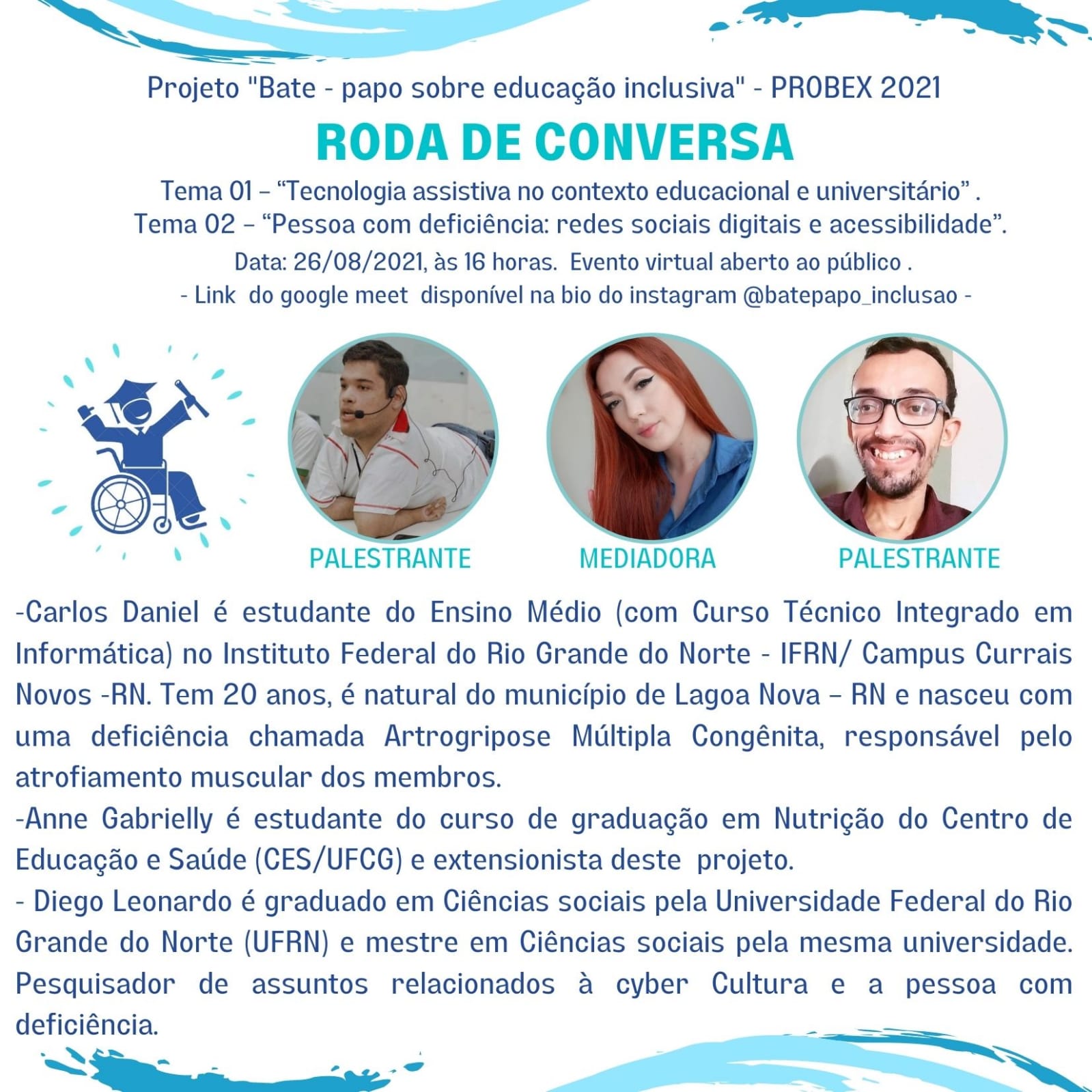 Projeto "Bate - papo sobre educação inclusiva" - PROBEX 2021

RODA DE CONVERSA

Tema 01 – “Tecnologia assistiva no contexto educacional e universitário” .
Tema 02 – “Pessoa com deficiência: redes sociais digitais e acessibilidade”.

Data: 26/08/2021, às 16 horas. Evento virtual aberto ao público .
- Link do google meet disponível na bio do instagram @batepapo_inclusao -

PALESTRANTE

MEDIADORA

PALESTRANTE

-Carlos Daniel é estudante do Ensino Médio (com Curso Técnico Integrado em Informática) no Instituto Federal do Rio Grande do Norte - IFRN/ Campus Currais Novos -RN. Tem 20 anos, é natural do município de Lagoa Nova – RN e nasceu com uma deficiência chamada Artrogripose Múltipla Congênita, responsável pelo atrofiamento muscular dos membros.
-Anne Gabrielly é estudante do curso de graduação em Nutrição do Centro de Educação e Saúde (CES/UFCG) e extensionista deste projeto.
- Diego Leonardo é graduado em Ciências sociais pela Universidade Federal do Rio Grande do Norte (UFRN) e mestre em Ciências sociais pela mesma universidade. Pesquisador de assuntos relacionados à cyber Cultura e a pessoa com deficiência.